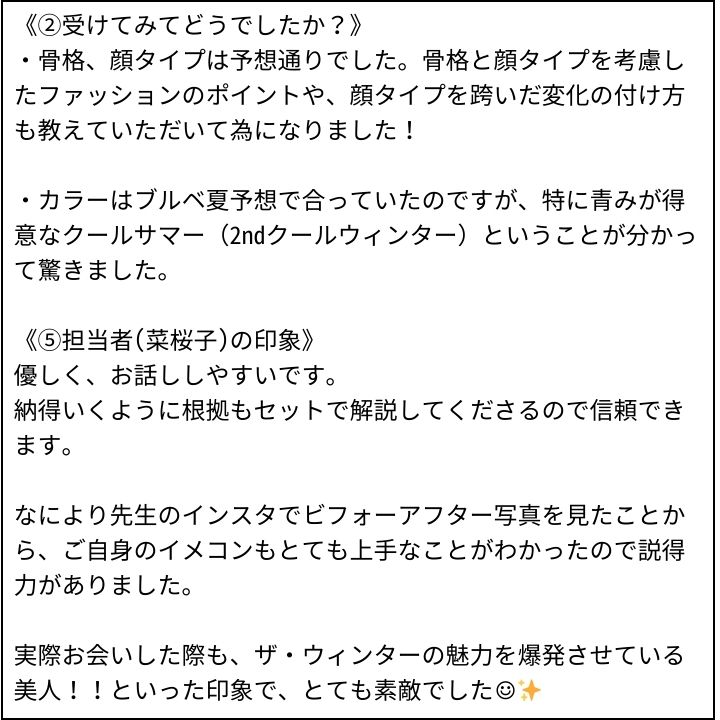 《②受けてみてどうでしたか？》
・骨格、顔タイプは予想通りでした。骨格と顔タイプを考慮したファッションのポイントや、顔タイプを跨いだ変化の付け方も教えていただいて為になりました！

・カラーはブルベ夏予想で合っていたのですが、特に青みが得意なクールサマー（2ndクールウィンター）ということが分かって驚きました。

《⑤担当者(菜桜子)の印象》
優しく、お話ししやすいです。
納得いくように根拠もセットで解説してくださるので信頼できます。

なにより先生のインスタでビフォーアフター写真を見たことから、ご自身のイメコンもとても上手なことがわかったので説得力がありました。

実際お会いした際も、ザ・ウィンターの魅力を爆発させている美人！！といった印象で、とても素敵でした☺✨